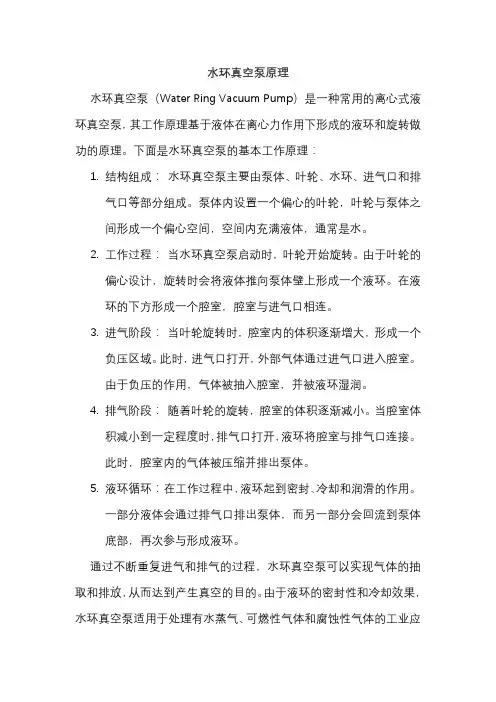 水环真空泵原理

水环真空泵（Water Ring Vacuum Pump）是一种常用的离心式液环真空泵，其工作原理基于液体在离心力作用下形成的液环和旋转做功的原理。下面是水环真空泵的基本工作原理：

1. 结构组成： 水环真空泵主要由泵体、叶轮、水环、进气口和排气口等部分组成。泵体内设置一个偏心的叶轮，叶轮与泵体之间形成一个偏心空间，空间内充满液体，通常是水。

2. 工作过程： 当水环真空泵启动时，叶轮开始旋转。由于叶轮的偏心设计，旋转时会将液体推向泵体壁上形成一个液环。在液环的下方形成一个腔室，腔室与进气口相连。

3. 进气阶段： 当叶轮旋转时，腔室内的体积逐渐增大，形成一个负压区域。此时，进气口打开，外部气体通过进气口进入腔室。由于负压的作用，气体被抽入腔室，并被液环湿润。

4. 排气阶段： 随着叶轮的旋转，腔室的体积逐渐减小。当腔室体积减小到一定程度时，排气口打开，液环将腔室与排气口连接。此时，腔室内的气体被压缩并排出泵体。

5. 液环循环：在工作过程中，液环起到密封、冷却和润滑的作用。一部分液体会通过排气口排出泵体，而另一部分会回流到泵体底部，再次参与形成液环。

通过不断重复进气和排气的过程，水环真空泵可以实现气体的抽取和排放，从而达到产生真空的目的。由于液环的密封性和冷却效果，水环真空泵适用于处理有水蒸气、可燃性气体和腐蚀性气体的工业应